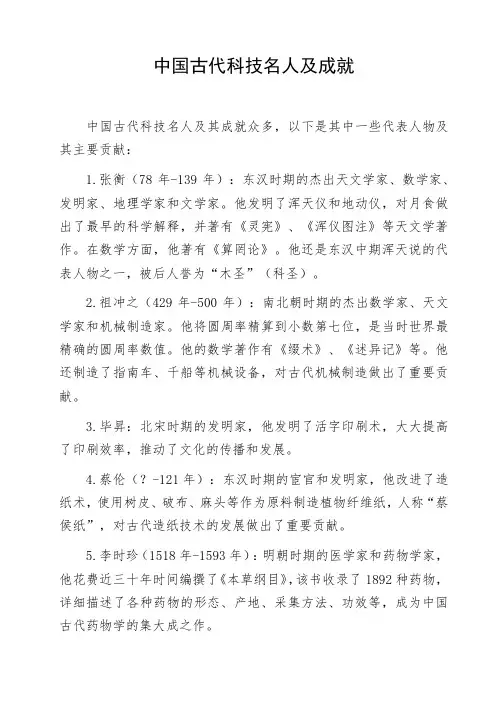 中国古代科技名人及成就

中国古代科技名人及其成就众多，以下是其中一些代表人物及其主要贡献：

1.张衡（78 年-139 年）：东汉时期的杰出天文学家、数学家、发明家、地理学家和文学家。他发明了浑天仪和地动仪，对月食做出了最早的科学解释，并著有《灵宪》、《浑仪图注》等天文学著作。在数学方面，他著有《算罔论》。他还是东汉中期浑天说的代表人物之一，被后人誉为“木圣”（科圣）。

2.祖冲之（429 年-500 年）：南北朝时期的杰出数学家、天文学家和机械制造家。他将圆周率精算到小数第七位，是当时世界最精确的圆周率数值。他的数学著作有《缀术》、《述异记》等。他还制造了指南车、千船等机械设备，对古代机械制造做出了重要贡献。

3.毕昇：北宋时期的发明家，他发明了活字印刷术，大大提高了印刷效率，推动了文化的传播和发展。

4.蔡伦（？-121 年）：东汉时期的宦官和发明家，他改进了造纸术，使用树皮、破布、麻头等作为原料制造植物纤维纸，人称“蔡侯纸”，对古代造纸技术的发展做出了重要贡献。

5.李时珍（1518 年-1593 年）：明朝时期的医学家和药物学家，他花费近三十年时间编撰了《本草纲目》，该书收录了 1892 种药物，详细描述了各种药物的形态、产地、采集方法、功效等，成为中国古代药物学的集大成之作。